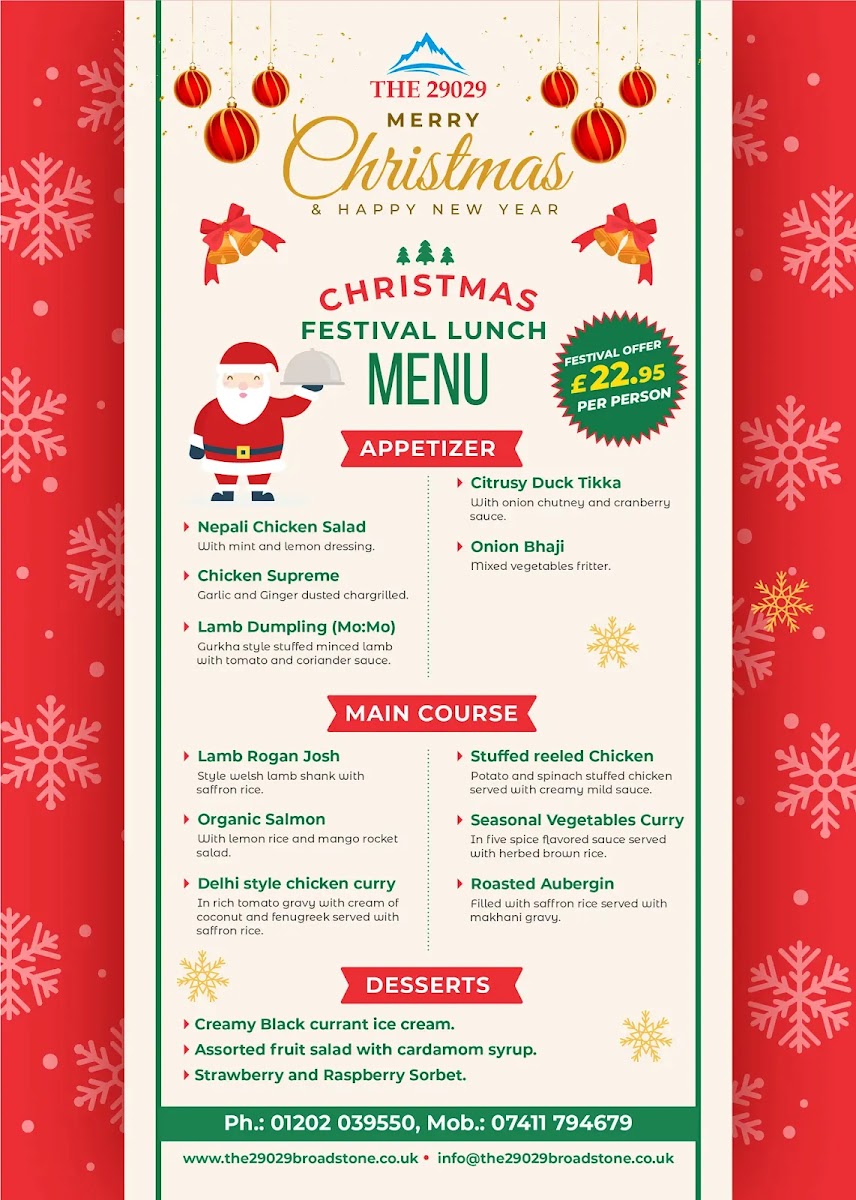 THE 29029

MERRY
Christmas
& HAPPY NEW YEAR

CHRISTMAS
FESTIVAL LUNCH
MENU

FESTIVAL OFFER
£22.95
PER PERSON

APPETIZER

Nepali Chicken Salad
With mint and lemon dressing.

Chicken Supreme
Garlic and Ginger dusted chargrilled.

Lamb Dumpling (Mo:Mo)
Gurkha style stuffed minced lamb with tomato and coriander sauce.

Citrusy Duck Tikka
With onion chutney and cranberry sauce.

Onion Bhaji
Mixed vegetables fritter.

MAIN COURSE

Lamb Rogan Josh
Style welsh lamb shank with saffron rice.

Organic Salmon
With lemon rice and mango rocket salad.

Delhi style chicken curry
In rich tomato gravy with cream of coconut and fenugreek served with saffron rice.

Stuffed reeled Chicken
Potato and spinach stuffed chicken served with creamy mild sauce.

Seasonal Vegetables Curry
In five spice flavored sauce served with herbed brown rice.

Roasted Aubergin
Filled with saffron rice served with makhani gravy.

DESSERTS

Creamy Black currant ice cream.
Assorted fruit salad with cardamom syrup.
Strawberry and Raspberry Sorbet.

Ph.: 01202 039550, Mob.: 07411 794679

www.the29029broadstone.co.uk • info@the29029broadstone.co.uk